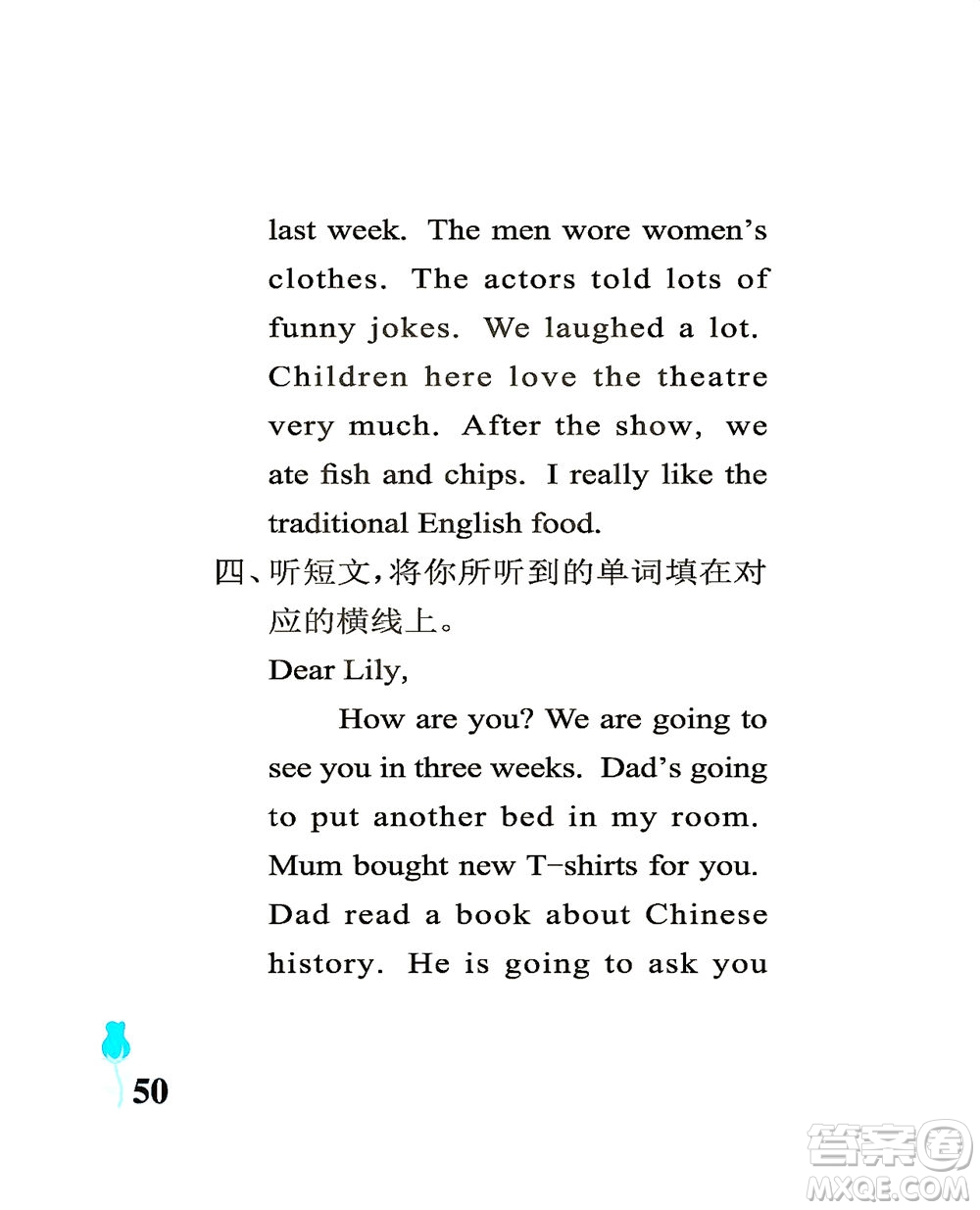 last week. The men wore women's clothes. The actors told lots of funny jokes. We laughed a lot. Children here love the theatre very much. After the show, we ate fish and chips. I really like the traditional English food.

四、听短文，将你所听到的单词填在对应的横线上。

Dear Lily,

How are you? We are going to see you in three weeks. Dad's going to put another bed in my room. Mum bought new T-shirts for you. Dad read a book about Chinese history. He is going to ask you

50

答案圈
MXQE.COM